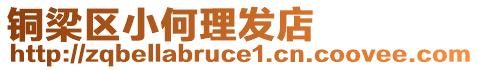 铜梁区小何理发店
http://zqbellabruce1.cn.coovee.com